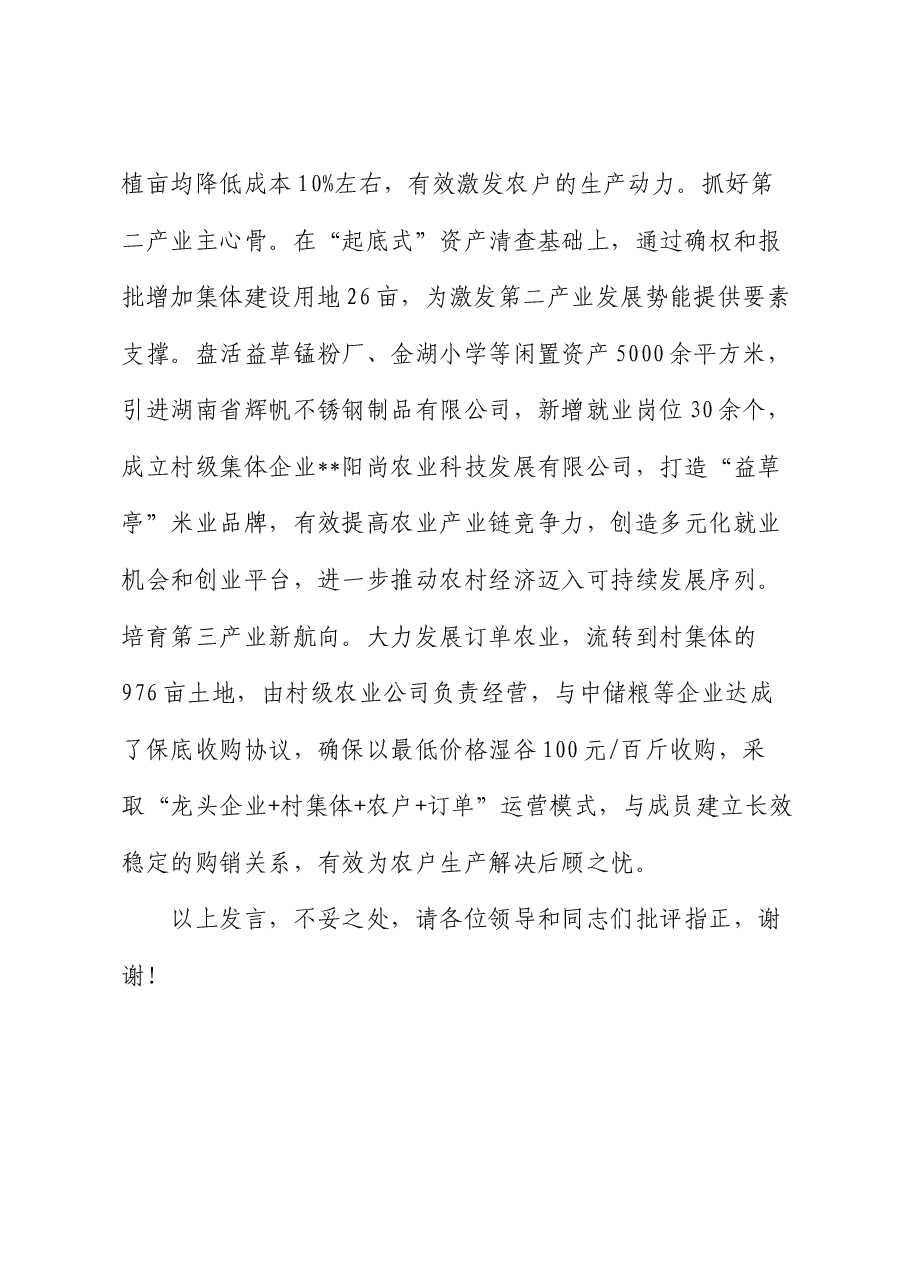 植亩均降低成本10%左右，有效激发农户的生产动力。抓好第二产业主心骨。在“起底式”资产清查基础上，通过确权和报批增加集体建设用地26亩，为激发第二产业发展势能提供要素支撑。盘活益草锰粉厂、金湖小学等闲置资产5000余平方米，引进湖南省辉帆不锈钢制品有限公司，新增就业岗位30余个，成立村级集体企业**阳尚农业科技发展有限公司，打造“益草亭”米业品牌，有效提高农业产业链竞争力，创造多元化就业机会和创业平台，进一步推动农村经济迈入可持续发展序列。培育第三产业新航向。大力发展订单农业，流转到村集体的976亩土地，由村级农业公司负责经营，与中储粮等企业达成了保底收购协议，确保以最低价格湿谷100元/百斤收购，采取“龙头企业+村集体+农户+订单”运营模式，与成员建立长效稳定的购销关系，有效为农户生产解决后顾之忧。

以上发言，不妥之处，请各位领导和同志们批评指正，谢谢！